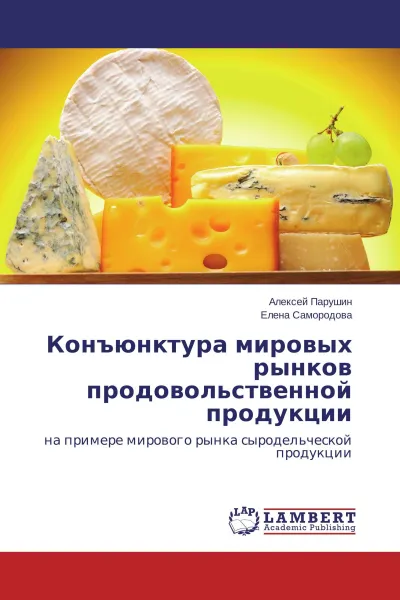 Алексей Парушин
Елена Самородова

Конъюнктура мировых рынков продовольственной продукции

на примере мирового рынка сыродельческой продукции

LAP
LAMBERT
Academic Publishing